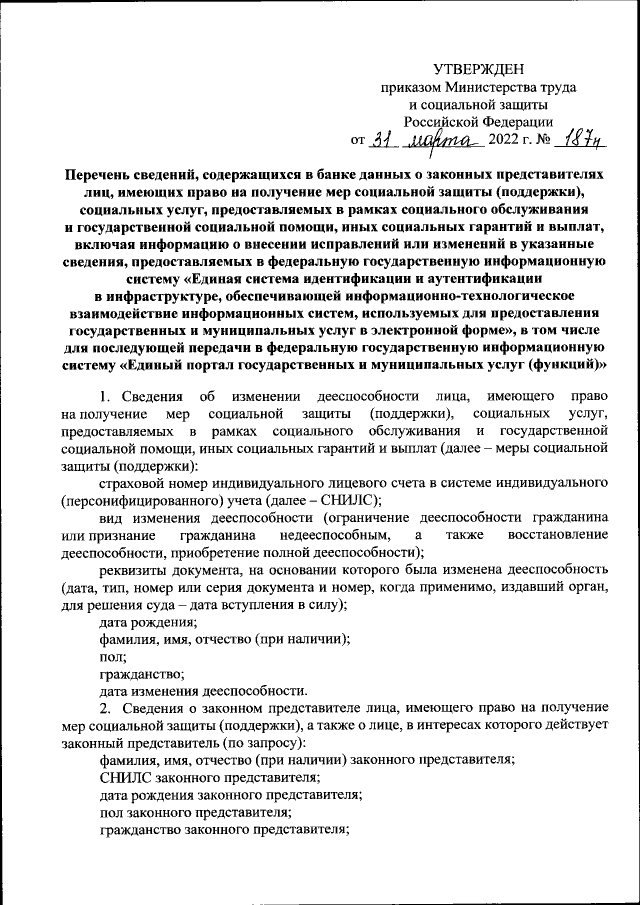 УТВЕРЖДЕН
приказом Министерства труда
и социальной защиты
Российской Федерации
от 31 марта 2022 г. № 187н

Перечень сведений, содержащихся в банке данных о законных представителях лиц, имеющих право на получение мер социальной защиты (поддержки), социальных услуг, предоставляемых в рамках социального обслуживания и государственной социальной помощи, иных социальных гарантий и выплат, включая информацию о внесении исправлений или изменений в указанные сведения, предоставляемых в федеральную государственную информационную систему «Единая система идентификации и аутентификации в инфраструктуре, обеспечивающей информационно-технологическое взаимодействие информационных систем, используемых для предоставления государственных и муниципальных услуг в электронной форме», в том числе для последующей передачи в федеральную государственную информационную систему «Единый портал государственных и муниципальных услуг (функций)»

1. Сведения об изменении дееспособности лица, имеющего право на получение мер социальной защиты (поддержки), социальных услуг, предоставляемых в рамках социального обслуживания и государственной социальной помощи, иных социальных гарантий и выплат (далее – меры социальной защиты (поддержки):

страховой номер индивидуального лицевого счета в системе индивидуального (персонифицированного) учета (далее – СНИЛС);

вид изменения дееспособности (ограничение дееспособности гражданина или признание гражданина недееспособным, а также восстановление дееспособности, приобретение полной дееспособности);

реквизиты документа, на основании которого была изменена дееспособность (дата, тип, номер или серия документа и номер, когда применимо, издавший орган, для решения суда – дата вступления в силу);

дата рождения;

фамилия, имя, отчество (при наличии);

пол;

гражданство;

дата изменения дееспособности.

2. Сведения о законном представителе лица, имеющего право на получение мер социальной защиты (поддержки), а также о лице, в интересах которого действует законный представитель (по запросу):

фамилия, имя, отчество (при наличии) законного представителя;

СНИЛС законного представителя;

дата рождения законного представителя;

пол законного представителя;

гражданство законного представителя;